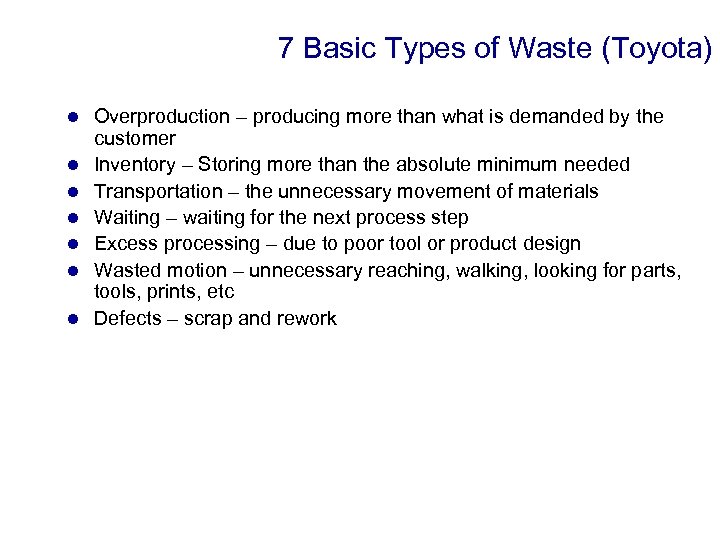 7 Basic Types of Waste (Toyota)

- Overproduction – producing more than what is demanded by the customer
- Inventory – Storing more than the absolute minimum needed
- Transportation – the unnecessary movement of materials
- Waiting – waiting for the next process step
- Excess processing – due to poor tool or product design
- Wasted motion – unnecessary reaching, walking, looking for parts, tools, prints, etc
- Defects – scrap and rework